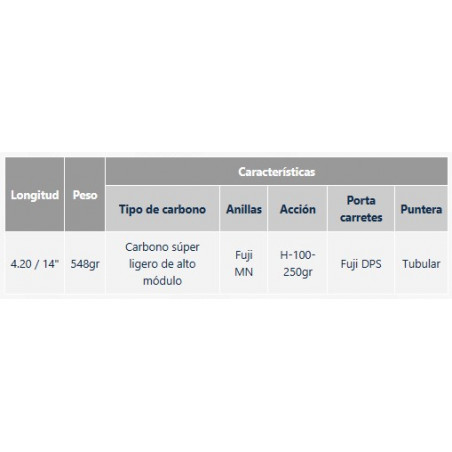 | Longitud | Peso | Características | | | | |
|---|---|---|---|---|---|---|
| | | Tipo de carbono | Anillas | Acción | Porta carretes | Puntera |
| 4.20 / 14" | 548gr | Carbono súper ligero de alto módulo | Fuji MN | H-100-250gr | Fuji DPS | Tubular |